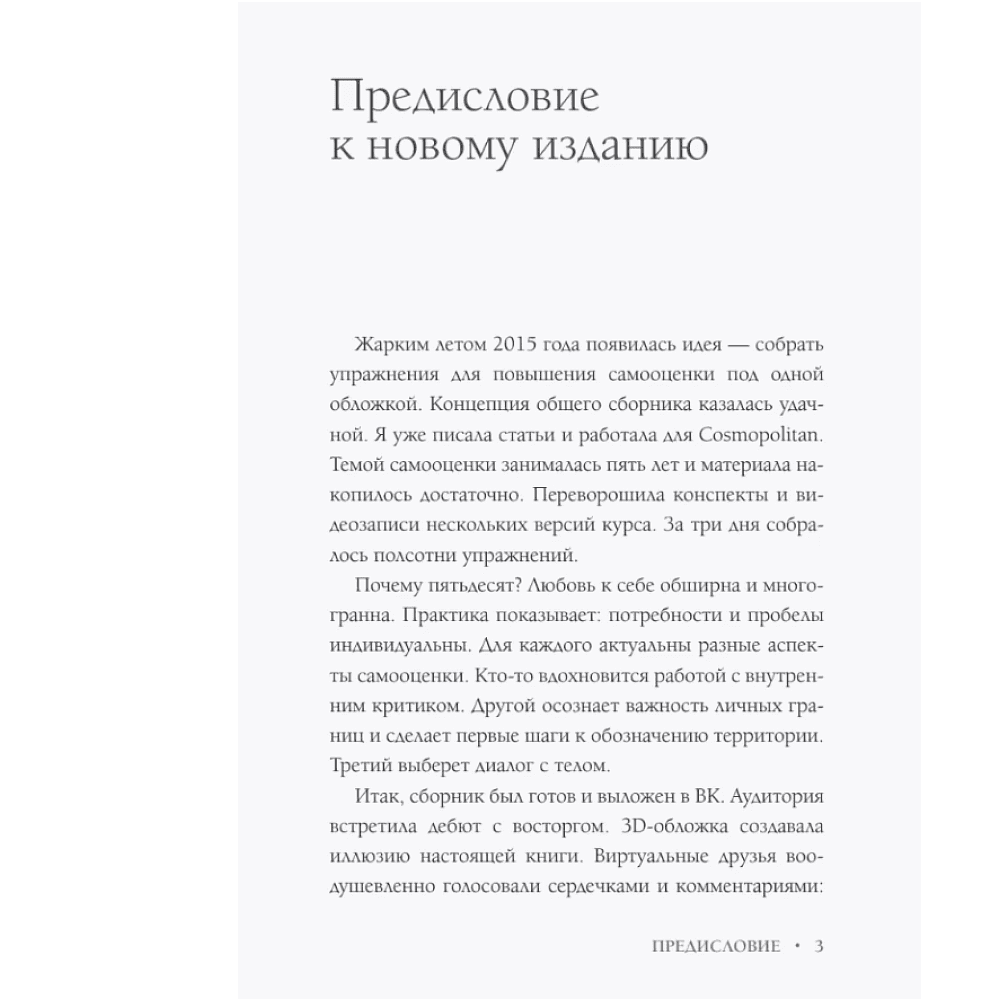 Предисловие к новому изданию

Жарким летом 2015 года появилась идея — собрать упражнения для повышения самооценки под одной обложкой. Концепция общего сборника казалась удачной. Я уже писала статьи и работала для Cosmopolitan. Темой самооценки занималась пять лет и материала накопилось достаточно. Переворошила конспекты и видеозаписи нескольких версий курса. За три дня собралось полсотни упражнений.

Почему пятьдесят? Любовь к себе обширна и многогранна. Практика показывает: потребности и пробелы индивидуальны. Для каждого актуальны разные аспекты самооценки. Кто-то вдохновится работой с внутренним критиком. Другой осознает важность личных границ и сделает первые шаги к обозначению территории. Третий выберет диалог с телом.

Итак, сборник был готов и выложен в ВК. Аудитория встретила дебют с восторгом. 3D-обложка создавала иллюзию настоящей книги. Виртуальные друзья воодушевленно голосовали сердечками и комментариями:

ПРЕДИСЛОВИЕ • 3